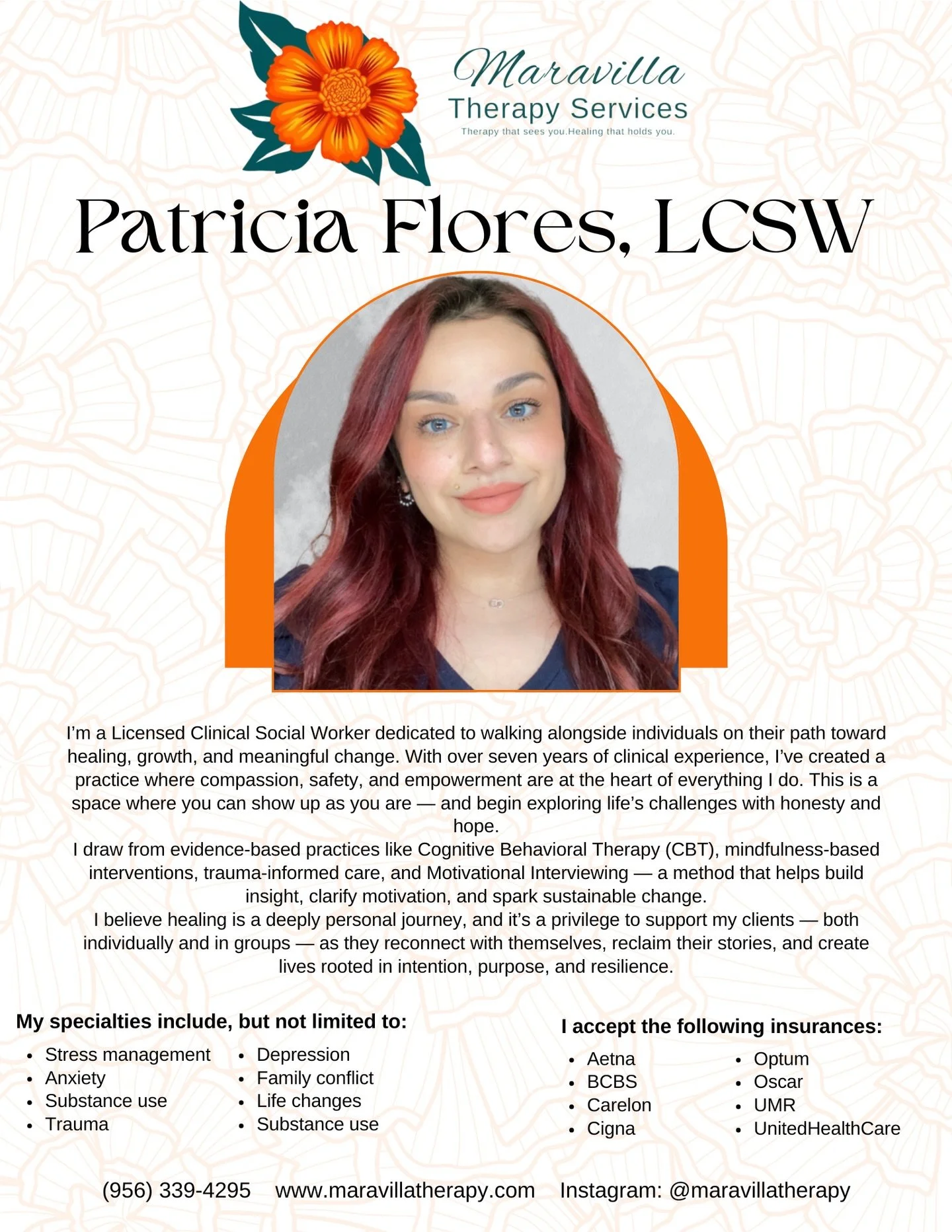 Maravilla
Therapy Services
Therapy that sees you.Healing that holds you.

Patricia Flores, LCSW

I'm a Licensed Clinical Social Worker dedicated to walking alongside individuals on their path toward healing, growth, and meaningful change. With over seven years of clinical experience, I've created a practice where compassion, safety, and empowerment are at the heart of everything I do. This is a space where you can show up as you are — and begin exploring life's challenges with honesty and hope.
I draw from evidence-based practices like Cognitive Behavioral Therapy (CBT), mindfulness-based interventions, trauma-informed care, and Motivational Interviewing — a method that helps build insight, clarify motivation, and spark sustainable change.
I believe healing is a deeply personal journey, and it's a privilege to support my clients — both individually and in groups — as they reconnect with themselves, reclaim their stories, and create lives rooted in intention, purpose, and resilience.

My specialties include, but not limited to:
- Stress management
- Anxiety
- Substance use
- Trauma
- Depression
- Family conflict
- Life changes
- Substance use

I accept the following insurances:
- Aetna
- BCBS
- Carelon
- Cigna
- Optum
- Oscar
- UMR
- UnitedHealthCare

(956) 339-4295 www.maravillatherapy.com Instagram: @maravillatherapy